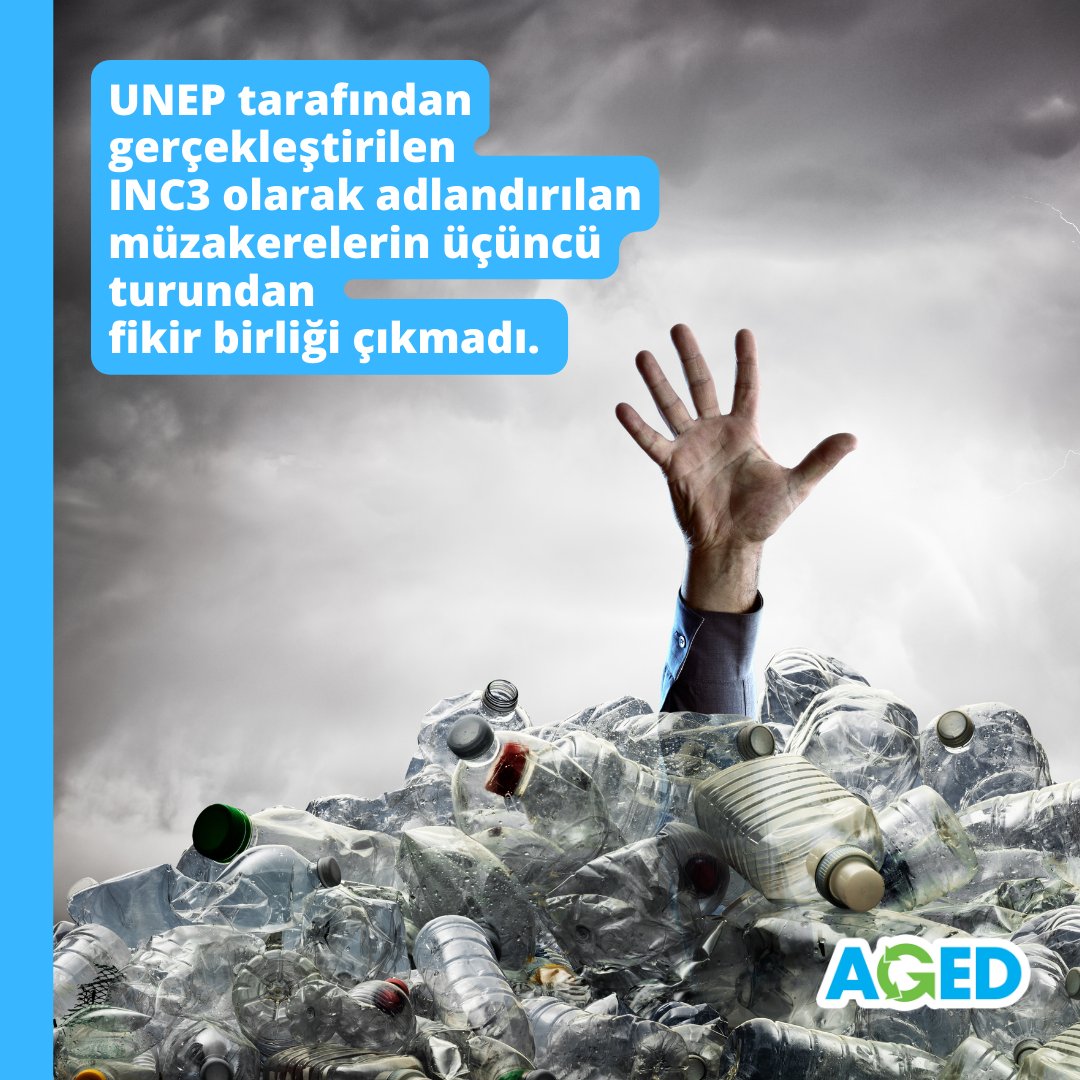 UNEP tarafından gerçekleştirilen INC3 olarak adlandırılan müzakerelerin üçüncü turundan fikir birliği çıkmadı.

AGED